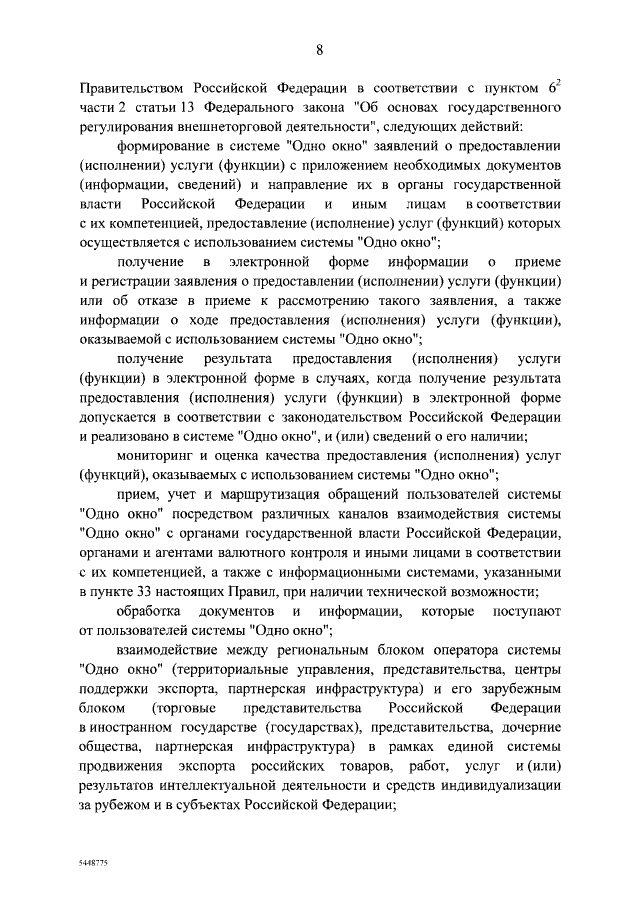 8

Правительством Российской Федерации в соответствии с пунктом $6^2$ части 2 статьи 13 Федерального закона "Об основах государственного регулирования внешнеторговой деятельности", следующих действий:

формирование в системе "Одно окно" заявлений о предоставлении (исполнении) услуги (функции) с приложением необходимых документов (информации, сведений) и направление их в органы государственной власти Российской Федерации и иным лицам в соответствии с их компетенцией, предоставление (исполнение) услуг (функций) которых осуществляется с использованием системы "Одно окно";

получение в электронной форме информации о приеме и регистрации заявления о предоставлении (исполнении) услуги (функции) или об отказе в приеме к рассмотрению такого заявления, а также информации о ходе предоставления (исполнения) услуги (функции), оказываемой с использованием системы "Одно окно";

получение результата предоставления (исполнения) услуги (функции) в электронной форме в случаях, когда получение результата предоставления (исполнения) услуги (функции) в электронной форме допускается в соответствии с законодательством Российской Федерации и реализовано в системе "Одно окно", и (или) сведений о его наличии;

мониторинг и оценка качества предоставления (исполнения) услуг (функций), оказываемых с использованием системы "Одно окно";

прием, учет и маршрутизация обращений пользователей системы "Одно окно" посредством различных каналов взаимодействия системы "Одно окно" с органами государственной власти Российской Федерации, органами и агентами валютного контроля и иными лицами в соответствии с их компетенцией, а также с информационными системами, указанными в пункте 33 настоящих Правил, при наличии технической возможности;

обработка документов и информации, которые поступают от пользователей системы "Одно окно";

взаимодействие между региональным блоком оператора системы "Одно окно" (территориальные управления, представительства, центры поддержки экспорта, партнерская инфраструктура) и его зарубежным блоком (торговые представительства Российской Федерации в иностранном государстве (государствах), представительства, дочерние общества, партнерская инфраструктура) в рамках единой системы продвижения экспорта российских товаров, работ, услуг и (или) результатов интеллектуальной деятельности и средств индивидуализации за рубежом и в субъектах Российской Федерации;

5448775